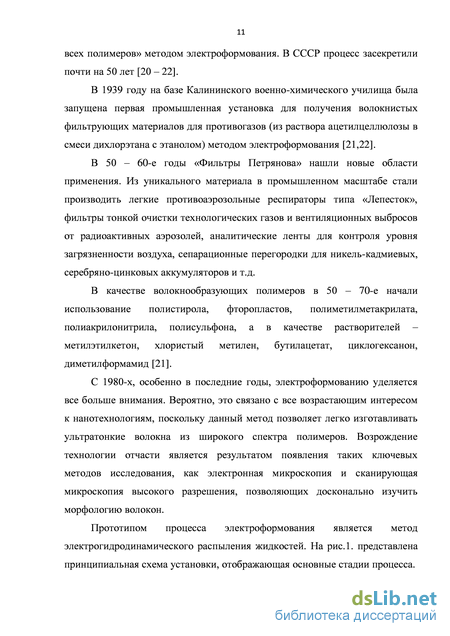 11

всех полимеров» методом электроформования. В СССР процесс засекретили почти на 50 лет [20 – 22].

В 1939 году на базе Калининского военно-химического училища была запущена первая промышленная установка для получения волокнистых фильтрующих материалов для противогазов (из раствора ацетилцеллюлозы в смеси дихлорэтана с этанолом) методом электроформования [21,22].

В 50 – 60-е годы «Фильтры Петрянова» нашли новые области применения. Из уникального материала в промышленном масштабе стали производить легкие противоаэрозольные респираторы типа «Лепесток», фильтры тонкой очистки технологических газов и вентиляционных выбросов от радиоактивных аэрозолей, аналитические ленты для контроля уровня загрязненности воздуха, сепарационные перегородки для никель-кадмиевых, серебряно-цинковых аккумуляторов и т.д.

В качестве волокнообразующих полимеров в 50 – 70-е начали использование полистирола, фторопластов, полиметилметакрилата, полиакрилонитрила, полисульфона, а в качестве растворителей – метилэтилкетон, хлористый метилен, бутилацетат, циклогексанон, диметилформамид [21].

С 1980-х, особенно в последние годы, электроформованию уделяется все больше внимания. Вероятно, это связано с все возрастающим интересом к нанотехнологиям, поскольку данный метод позволяет легко изготавливать ультратонкие волокна из широкого спектра полимеров. Возрождение технологии отчасти является результатом появления таких ключевых методов исследования, как электронная микроскопия и сканирующая микроскопия высокого разрешения, позволяющих досконально изучить морфологию волокон.

Прототипом процесса электроформования является метод электрогидродинамического распыления жидкостей. На рис.1. представлена принципиальная схема установки, отображающая основные стадии процесса.

dsLib.net
библиотека диссертаций